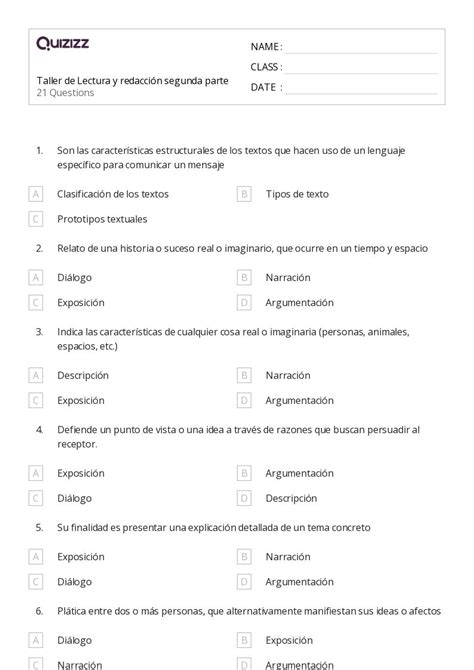 Quizizz

Taller de Lectura y redacción segunda parte
21 Questions

NAME :
CLASS :
DATE :

1. Son las características estructurales de los textos que hacen uso de un lenguaje específico para comunicar un mensaje

A Clasificación de los textos
B Tipos de texto
C Prototipos textuales

2. Relato de una historia o suceso real o imaginario, que ocurre en un tiempo y espacio

A Diálogo
B Narración
C Exposición
D Argumentación

3. Indica las características de cualquier cosa real o imaginaria (personas, animales, espacios, etc.)

A Descripción
B Narración
C Exposición
D Argumentación

4. Defiende un punto de vista o una idea a través de razones que buscan persuadir al receptor.

A Exposición
B Argumentación
C Diálogo
D Descripción

5. Su finalidad es presentar una explicación detallada de un tema concreto

A Exposición
B Narración
C Diálogo
D Argumentación

6. Plática entre dos o más personas, que alternativamente manifiestan sus ideas o afectos

A Diálogo
B Exposición
C Narración
D Argumentación